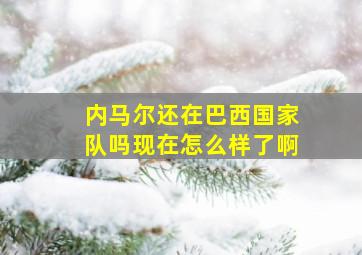 内马尔还在巴西国家队吗现在怎么样了啊